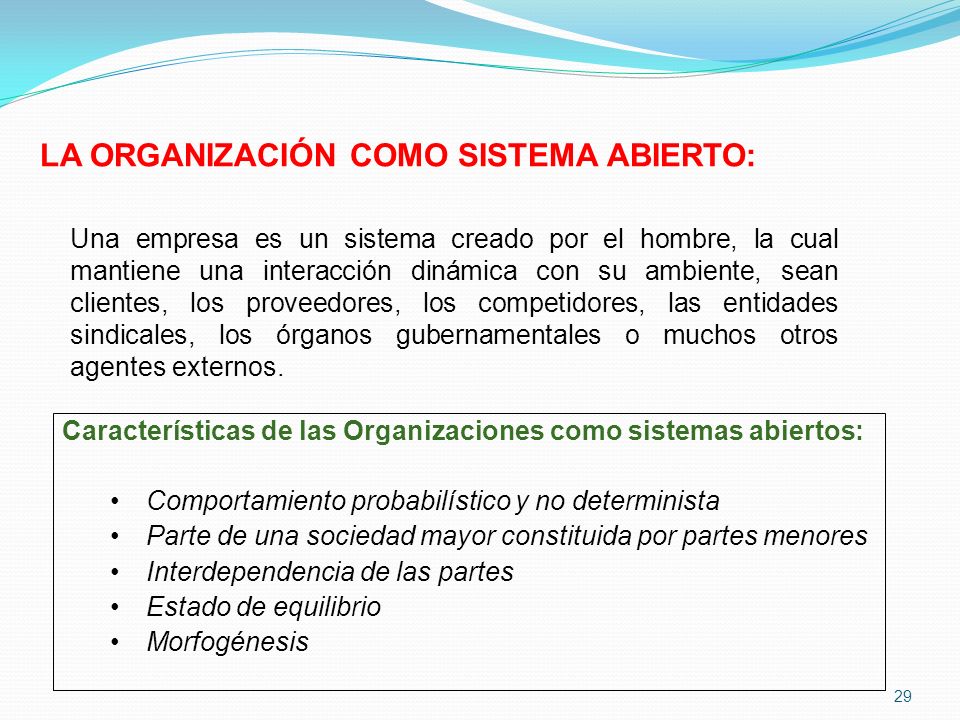 LA ORGANIZACIÓN COMO SISTEMA ABIERTO:

Una empresa es un sistema creado por el hombre, la cual mantiene una interacción dinámica con su ambiente, sean clientes, los proveedores, los competidores, las entidades sindicales, los órganos gubernamentales o muchos otros agentes externos.

Características de las Organizaciones como sistemas abiertos:

• Comportamiento probabilístico y no determinista
• Parte de una sociedad mayor constituida por partes menores
• Interdependencia de las partes
• Estado de equilibrio
• Morfogénesis

29